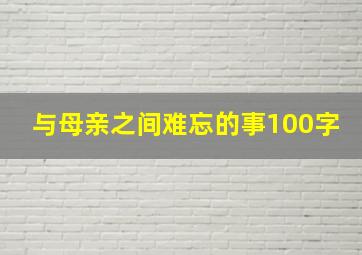 与母亲之间难忘的事100字